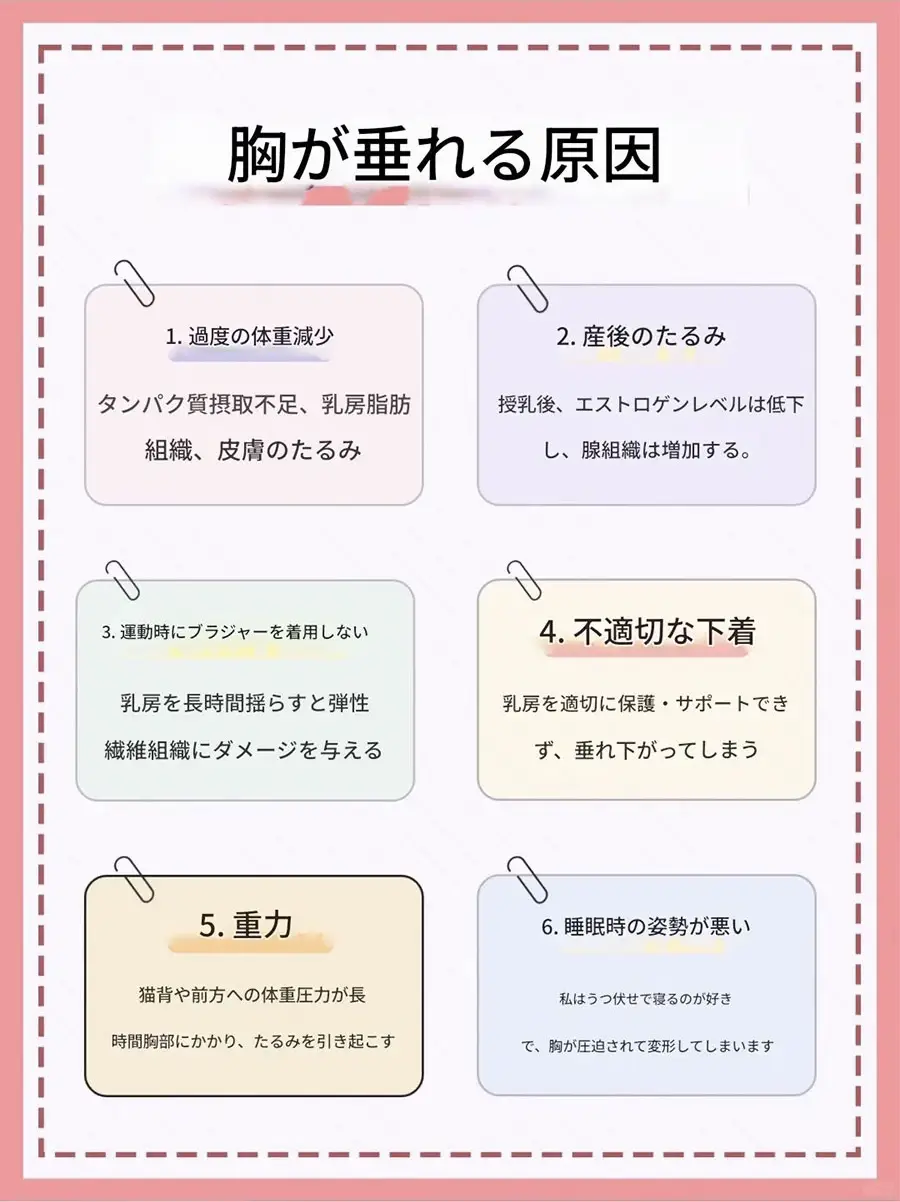 胸が垂れる原因

1. 過度の体重減少

タンパク質摂取不足、乳房脂肪組織、皮膚のたるみ

2. 産後のたるみ

授乳後、エストロゲンレベルは低下し、腺組織は増加する。

3. 運動時にブラジャーを着用しない

乳房を長時間揺らすと弾性繊維組織にダメージを与える

4. 不適切な下着

乳房を適切に保護・サポートできず、垂れ下がってしまう

5. 重力

猫背や前方への体重圧力が長時間胸部にかかり、たるみを引き起こす

6. 睡眠時の姿勢が悪い

私はうつ伏せで寝るのが好きで、胸が圧迫されて変形してしまいます